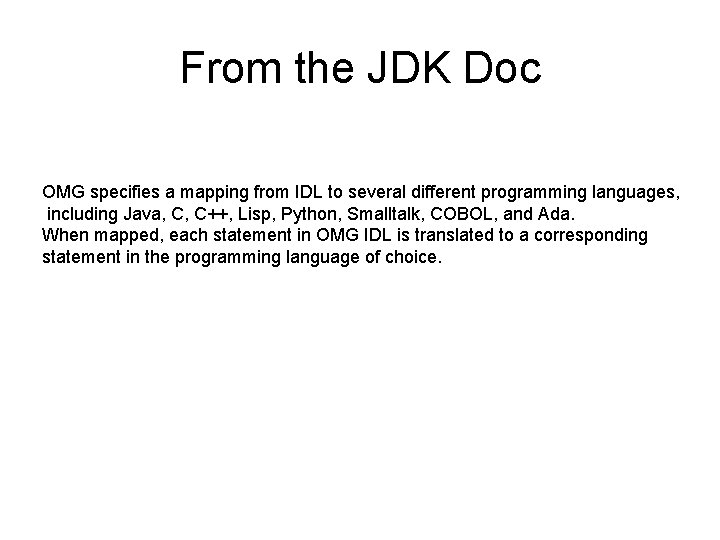 From the JDK Doc

OMG specifies a mapping from IDL to several different programming languages, including Java, C, C++, Lisp, Python, Smalltalk, COBOL, and Ada.

When mapped, each statement in OMG IDL is translated to a corresponding statement in the programming language of choice.